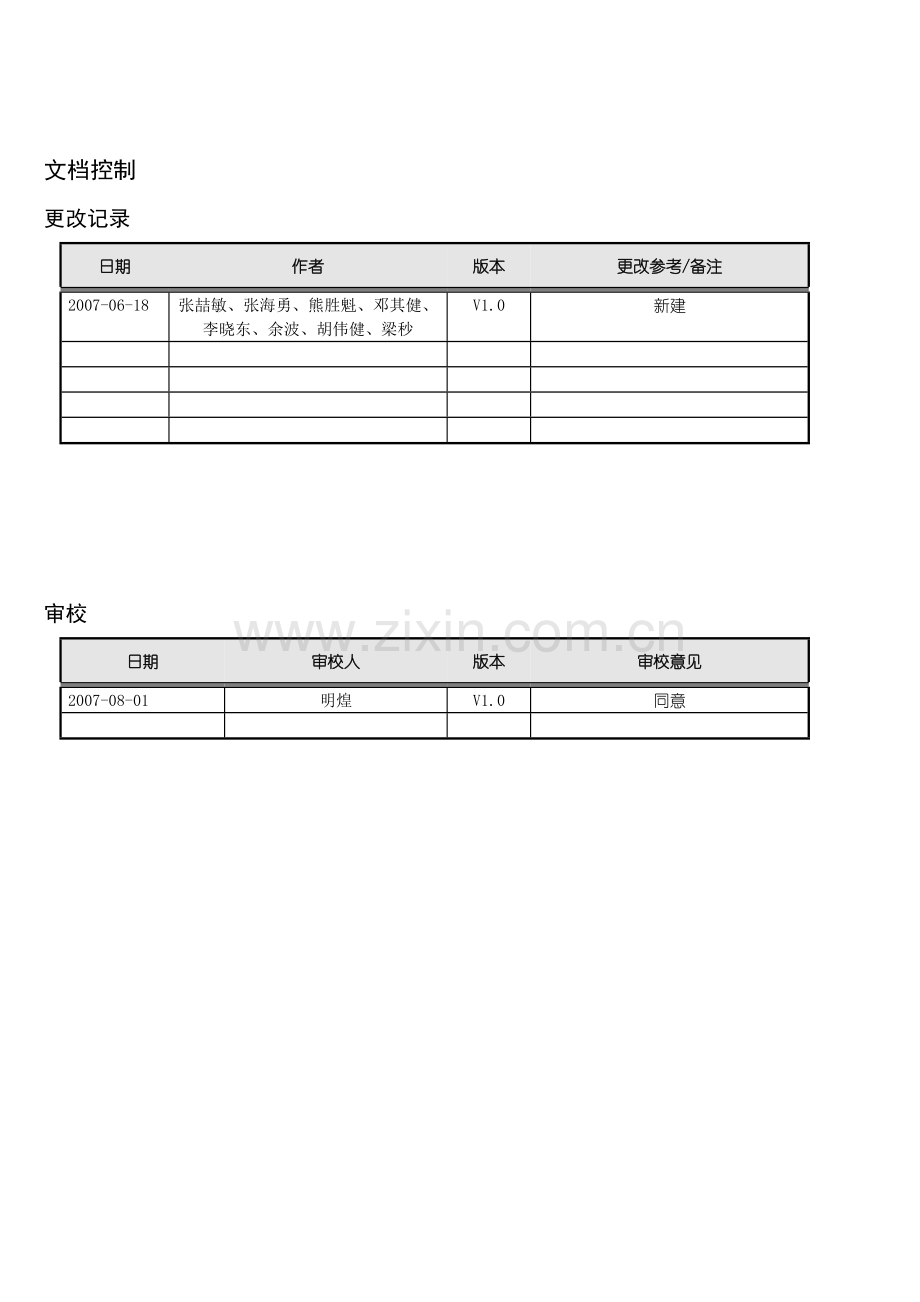 文档控制

更改记录

| 日期 | 作者 | 版本 | 更改参考/备注 |
|---|---|---|---|
| 2007-06-18 | 张喆敏、张海勇、熊胜魁、邓其健、李晓东、余波、胡伟健、梁秒 | V1.0 | 新建 |
| | | | |
| | | | |
| | | | |
| | | | |

审校

www.zixin.com.cn

| 日期 | 审校人 | 版本 | 审校意见 |
|---|---|---|---|
| 2007-08-01 | 明煌 | V1.0 | 同意 |
| | | | |